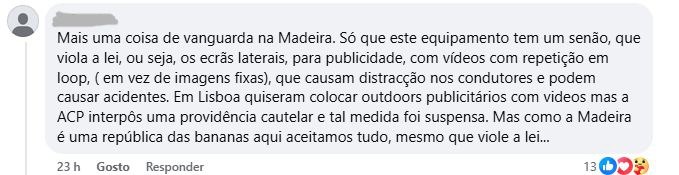 Mais uma coisa de vanguarda na Madeira. Só que este equipamento tem um senão, que viola a lei, ou seja, os ecrãs laterais, para publicidade, com vídeos com repetição em loop, ( em vez de imagens fixas), que causam distracção nos condutores e podem causar acidentes. Em Lisboa quiseram colocar outdoors publicitários com videos mas a ACP interpôs uma providência cautelar e tal medida foi suspensa. Mas como a Madeira é uma república das bananas aqui aceitamos tudo, mesmo que viole a lei...

23 h Gosto Responder 13